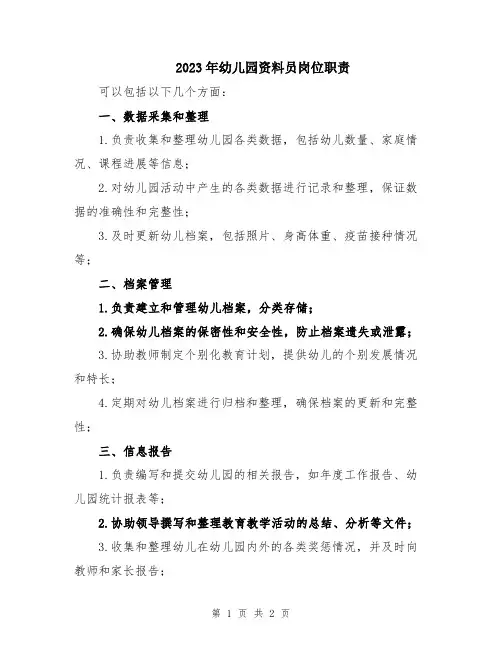 2023年幼儿园资料员岗位职责

可以包括以下几个方面：

一、数据采集和整理

1.负责收集和整理幼儿园各类数据，包括幼儿数量、家庭情况、课程进展等信息；

2.对幼儿园活动中产生的各类数据进行记录和整理，保证数据的准确性和完整性；

3.及时更新幼儿档案，包括照片、身高体重、疫苗接种情况等；

二、档案管理

1.负责建立和管理幼儿档案，分类存储；

2.确保幼儿档案的保密性和安全性，防止档案遗失或泄露；

3.协助教师制定个别化教育计划，提供幼儿的个别发展情况和特长；

4.定期对幼儿档案进行归档和整理，确保档案的更新和完整性；

三、信息报告

1.负责编写和提交幼儿园的相关报告，如年度工作报告、幼儿园统计报表等；

2.协助领导撰写和整理教育教学活动的总结、分析等文件；

3.收集和整理幼儿在幼儿园内外的各类奖惩情况，并及时向教师和家长报告；

第 1 页 共 2 页